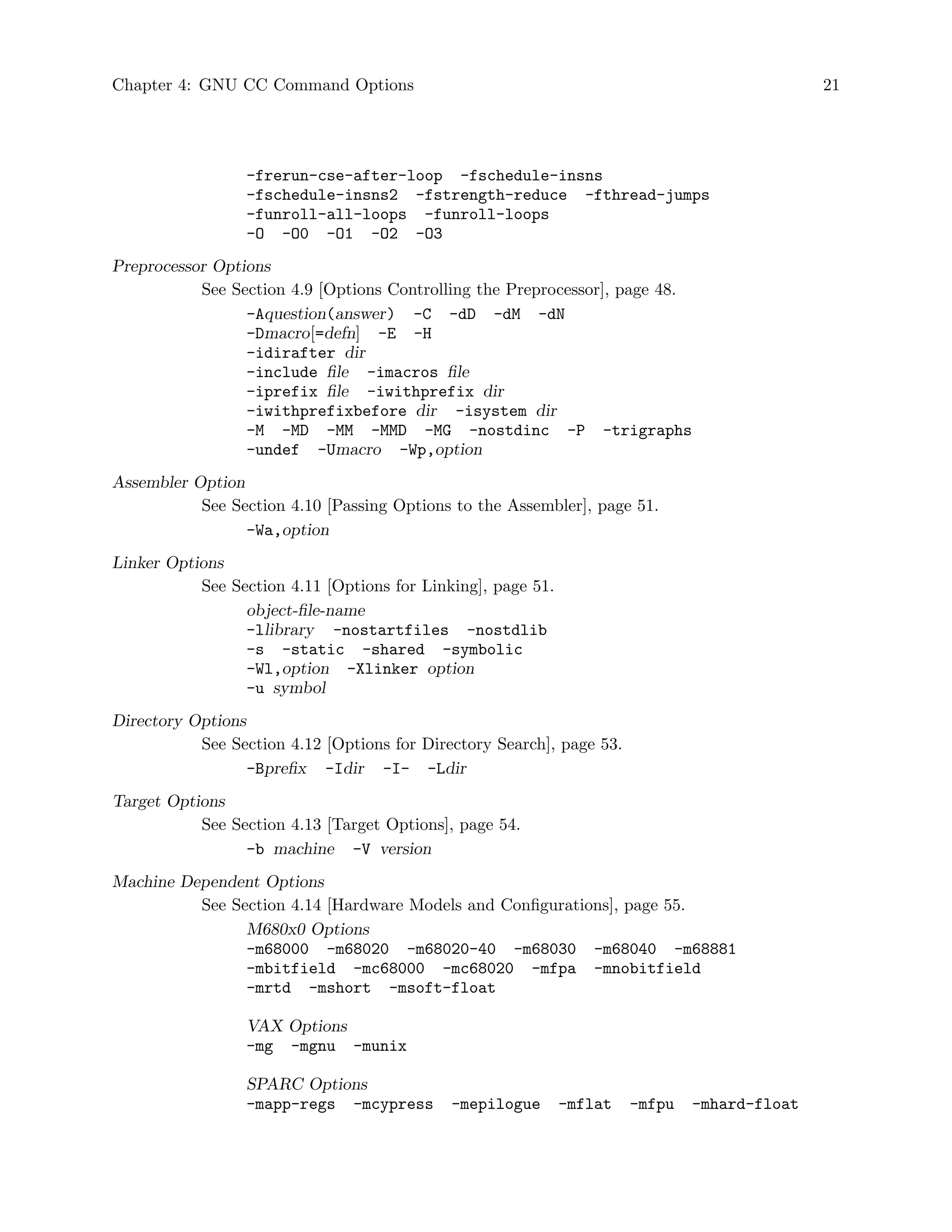 Chapter 4: GNU CC Command Options 21

-frerun-cse-after-loop -fschedule-insns
-fschedule-insns2 -fstrength-reduce -fthread-jumps
-funroll-all-loops -funroll-loops
-O -O0 -O1 -O2 -O3

Preprocessor Options
See Section 4.9 [Options Controlling the Preprocessor], page 48.
-Aquestion(answer) -C -dD -dM -dN
-Dmacro[=defn] -E -H
-idirafter dir
-include file -imacros file
-iprefix file -iwithprefix dir
-iwithprefixbefore dir -isystem dir
-M -MD -MM -MMD -MG -nostdinc -P -trigraphs
-undef -Umacro -Wp,option

Assembler Option
See Section 4.10 [Passing Options to the Assembler], page 51.
-Wa,option

Linker Options
See Section 4.11 [Options for Linking], page 51.
object-file-name
-llibrary -nostartfiles -nostdlib
-s -static -shared -symbolic
-Wl,option -Xlinker option
-u symbol

Directory Options
See Section 4.12 [Options for Directory Search], page 53.
-Bprefix -Idir -I- -Ldir

Target Options
See Section 4.13 [Target Options], page 54.
-b machine -V version

Machine Dependent Options
See Section 4.14 [Hardware Models and Configurations], page 55.
M680x0 Options
-m68000 -m68020 -m68020-40 -m68030 -m68040 -m68881
-mbitfield -mc68000 -mc68020 -mfpa -mnobitfield
-mrtd -mshort -msoft-float

VAX Options
-mg -mgnu -munix

SPARC Options
-mapp-regs -mcypress -mepilogue -mflat -mfpu -mhard-float